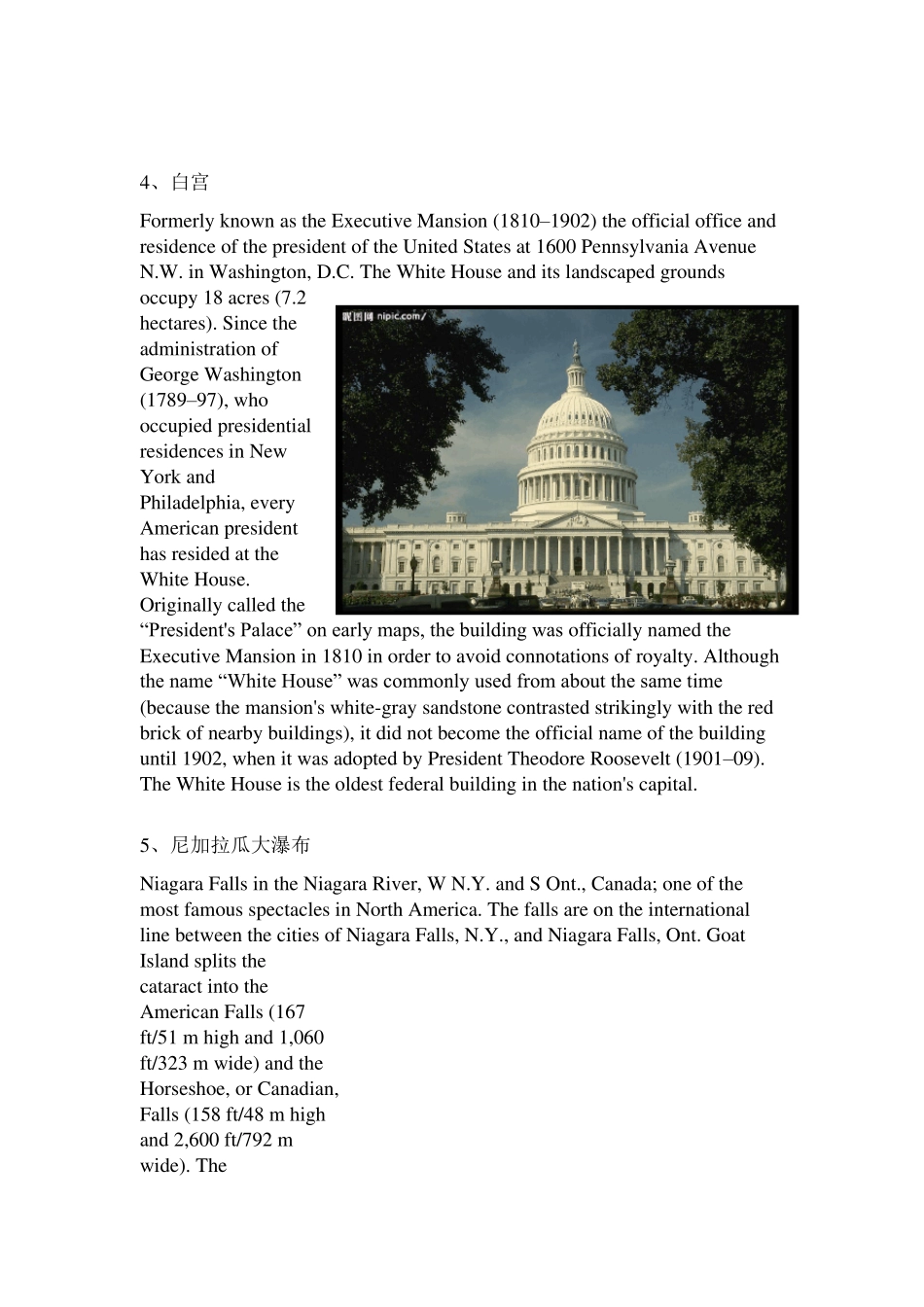 4、白宫

Formerly known as the Executive Mansion (1810–1902) the official office and residence of the president of the United States at 1600 Pennsylvania Avenue N.W. in Washington, D.C. The White House and its landscaped grounds occupy 18 acres (7.2 hectares). Since the administration of George Washington (1789–97), who occupied presidential residences in New York and Philadelphia, every American president has resided at the White House. Originally called the “President's Palace” on early maps, the building was officially named the Executive Mansion in 1810 in order to avoid connotations of royalty. Although the name “White House” was commonly used from about the same time (because the mansion's white-gray sandstone contrasted strikingly with the red brick of nearby buildings), it did not become the official name of the building until 1902, when it was adopted by President Theodore Roosevelt (1901–09). The White House is the oldest federal building in the nation's capital.

昵图网 nipic.com/

5、尼加拉瓜大瀑布

Niagara Falls in the Niagara River, W N.Y. and S Ont., Canada; one of the most famous spectacles in North America. The falls are on the international line between the cities of Niagara Falls, N.Y., and Niagara Falls, Ont. Goat Island splits the cataract into the American Falls (167 ft/51 m high and 1,060 ft/323 m wide) and the Horseshoe, or Canadian, Falls (158 ft/48 m high and 2,600 ft/792 m wide). The